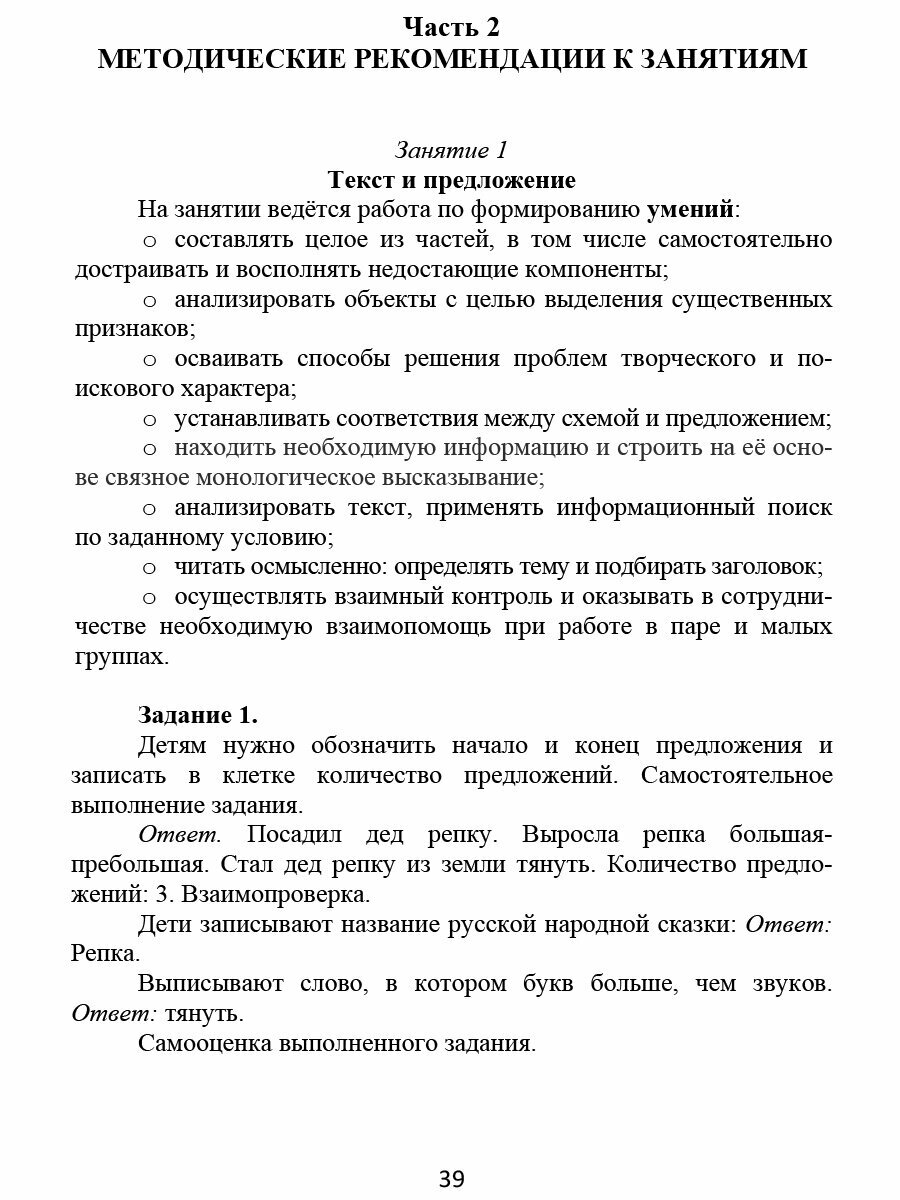 Часть 2
МЕТОДИЧЕСКИЕ РЕКОМЕНДАЦИИ К ЗАНЯТИЯМ

Занятие 1
Текст и предложение

На занятии ведётся работа по формированию умений:

o составлять целое из частей, в том числе самостоятельно достраивать и восполнять недостающие компоненты;

o анализировать объекты с целью выделения существенных признаков;

o осваивать способы решения проблем творческого и поискового характера;

o устанавливать соответствия между схемой и предложением;

o находить необходимую информацию и строить на её основе связное монологическое высказывание;

o анализировать текст, применять информационный поиск по заданному условию;

o читать осмысленно: определять тему и подбирать заголовок;

o осуществлять взаимный контроль и оказывать в сотрудничестве необходимую взаимопомощь при работе в паре и малых группах.

Задание 1.

Детям нужно обозначить начало и конец предложения и записать в клетке количество предложений. Самостоятельное выполнение задания.

Ответ. Посадил дед репку. Выросла репка большая-пребольшая. Стал дед репку из земли тянуть. Количество предложений: 3. Взаимопроверка.

Дети записывают название русской народной сказки: Ответ: Репка.

Выписывают слово, в котором букв больше, чем звуков. Ответ: тянуть.

Самооценка выполненного задания.

39